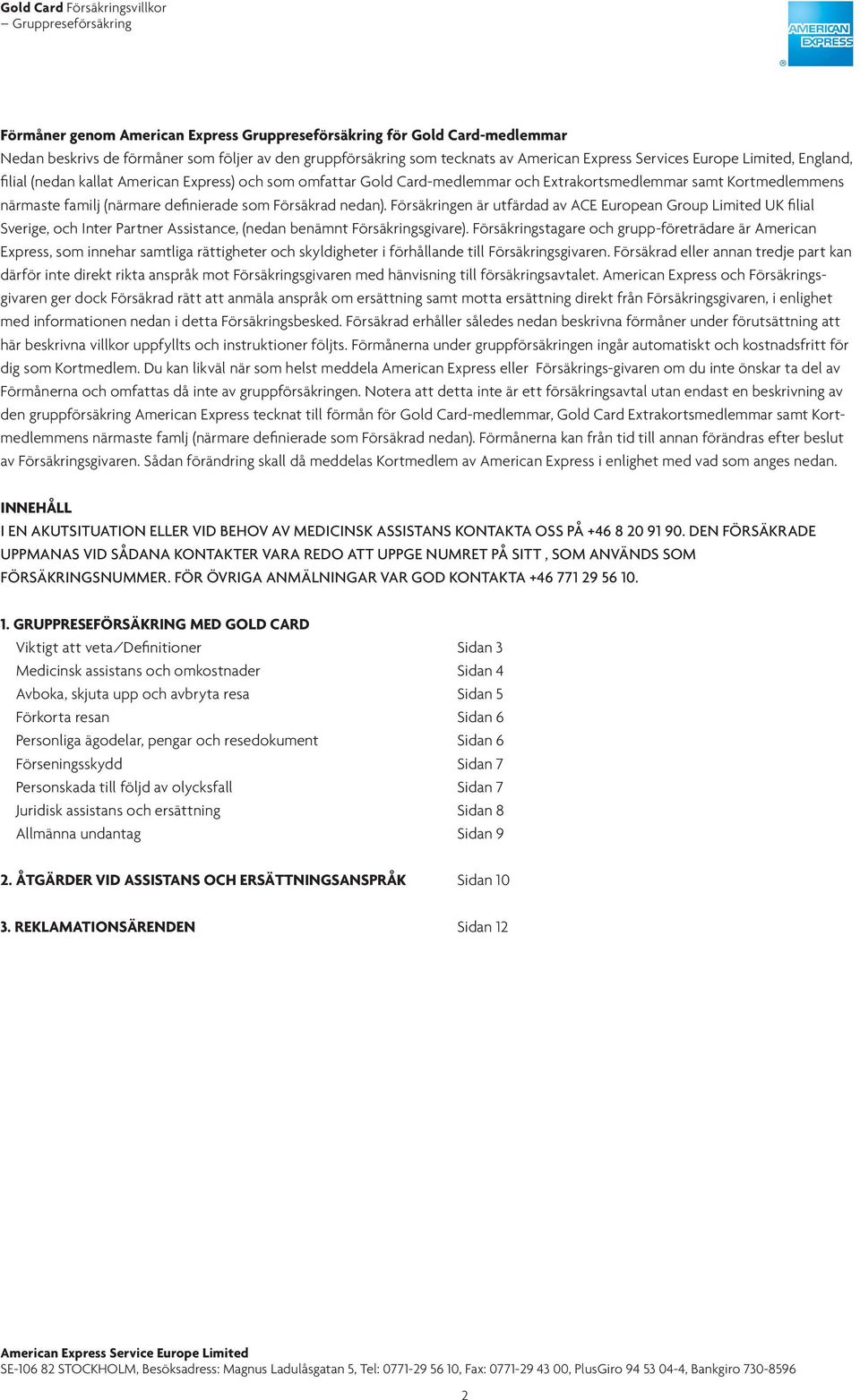 Gold Card Försäkringsvillkor
– Gruppreseförsäkring

AMERICAN EXPRESS

Förmåner genom American Express Gruppreseförsäkring för Gold Card-medlemmar
Nedan beskrivs de förmåner som följer av den gruppförsäkring som tecknats av American Express Services Europe Limited, England, filial (nedan kallat American Express) och som omfattar Gold Card-medlemmar och Extrakortsmedlemmar samt Kortmedlemmens närmaste familj (närmare definierade som Försäkrad nedan). Försäkringen är utfärdad av ACE European Group Limited UK filial Sverige, och Inter Partner Assistance, (nedan benämnt Försäkringsgivare). Försäkringstagare och grupp-företrädare är American Express, som innehar samtliga rättigheter och skyldigheter i förhållande till Försäkringsgivaren. Försäkrad eller annan tredje part kan därför inte direkt rikta anspråk mot Försäkringsgivaren med hänvisning till försäkringsavtalet. American Express och Försäkringsgivaren ger dock Försäkrad rätt att anmäla anspråk om ersättning samt motta ersättning direkt från Försäkringsgivaren, i enlighet med informationen nedan i detta Försäkringsbesked. Försäkrad erhåller således nedan beskrivna förmåner under förutsättning att här beskrivna villkor uppfyllts och instruktioner följts. Förmånerna under gruppförsäkringen ingår automatiskt och kostnadsfritt för dig som Kortmedlem. Du kan likväl när som helst meddela American Express eller Försäkrings-givaren om du inte önskar ta del av Förmånerna och omfattas då inte av gruppförsäkringen. Notera att detta inte är ett försäkringsavtal utan endast en beskrivning av den gruppförsäkring American Express tecknat till förmån för Gold Card-medlemmar, Gold Card Extrakortsmedlemmar samt Kortmedlemmens närmaste famlj (närmare definierade som Försäkrad nedan). Förmånerna kan från tid till annan förändras efter beslut av Försäkringsgivaren. Sådan förändring skall då meddelas Kortmedlem av American Express i enlighet med vad som anges nedan.

INNEHÅLL
I EN AKUTSITUATION ELLER VID BEHOV AV MEDICINSK ASSISTANS KONTAKTA OSS PÅ +46 8 20 91 90. DEN FÖRSÄKRADE UPPMANAS VID SÅDANA KONTAKTER VARA REDO ATT UPPGE NUMRET PÅ SITT , SOM ANVÄNDS SOM FÖRSÄKRINGSNUMMER. FÖR ÖVRIGA ANMÄLNINGAR VAR GOD KONTAKTA +46 771 29 56 10.

1. GRUPPRESEFÖRSÄKRING MED GOLD CARD
Viktigt att veta/Definitioner Sidan 3
Medicinsk assistans och omkostnader Sidan 4
Avboka, skjuta upp och avbryta resa Sidan 5
Förkorta resan Sidan 6
Personliga ägodelar, pengar och resedokument Sidan 6
Förseningsskydd Sidan 7
Personskada till följd av olycksfall Sidan 7
Juridisk assistans och ersättning Sidan 8
Allmänna undantag Sidan 9

2. ÅTGÄRDER VID ASSISTANS OCH ERSÄTTNINGSANSPRÅK Sidan 10

3. REKLAMATIONSÄRENDEN Sidan 12

American Express Service Europe Limited
SE-106 82 STOCKHOLM, Besöksadress: Magnus Ladulåsgatan 5, Tel: 0771-29 56 10, Fax: 0771-29 43 00, PlusGiro 94 53 04-4, Bankgiro 730-8596

2